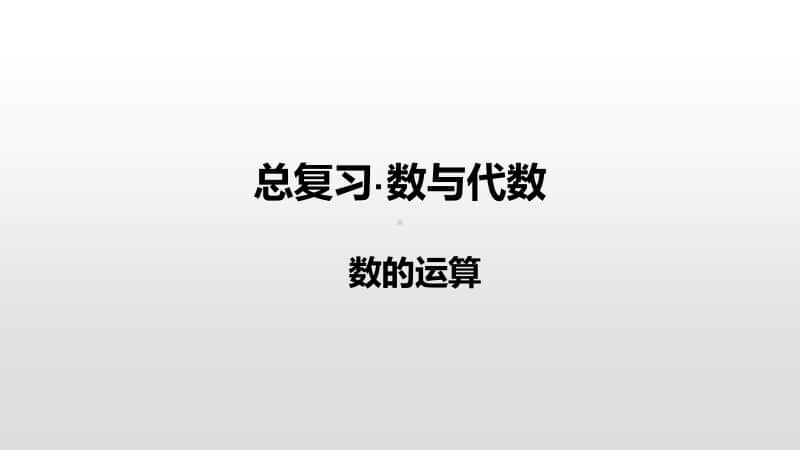 总复习·数与代数

数的运算